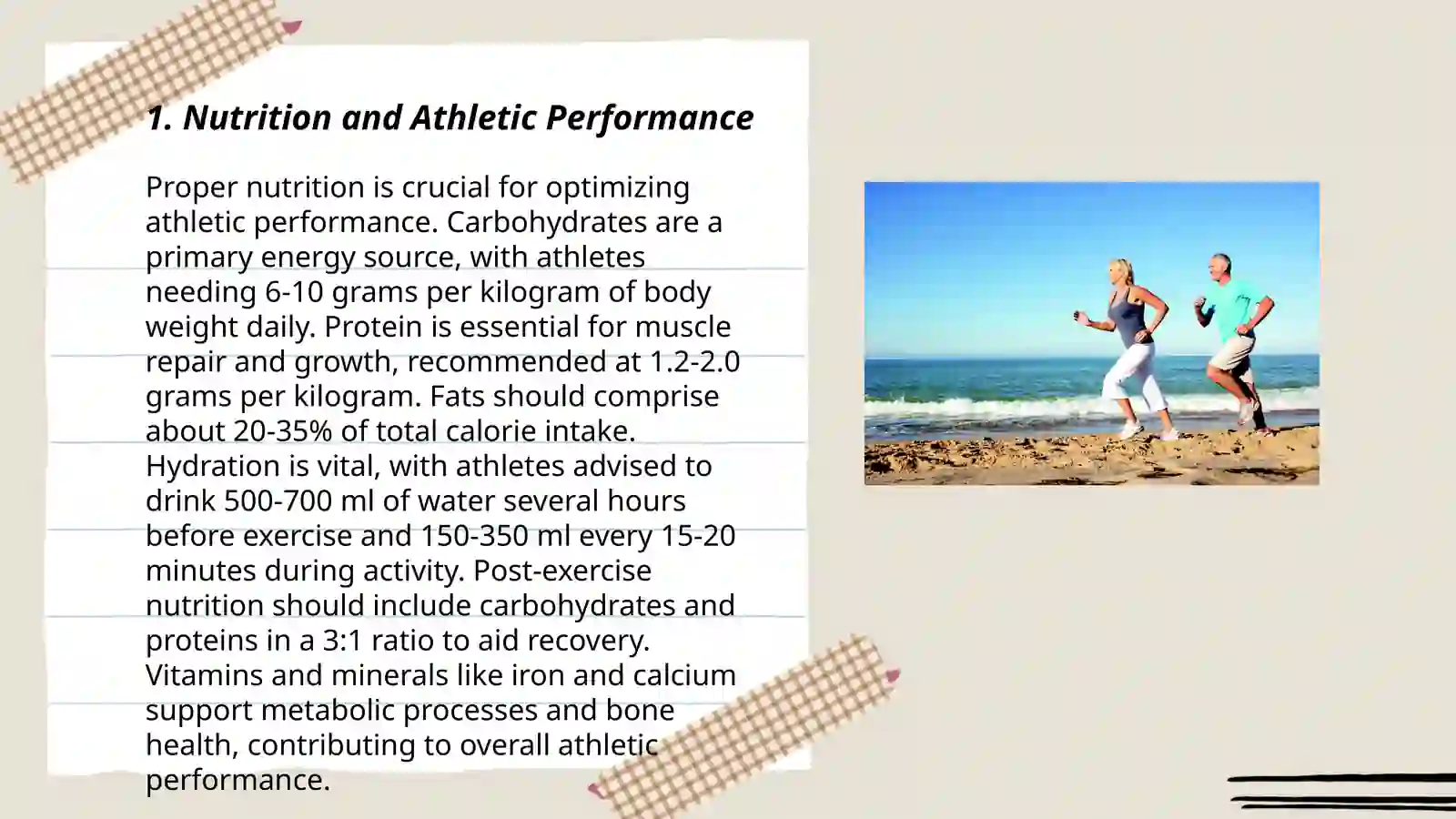 1. Nutrition and Athletic Performance

Proper nutrition is crucial for optimizing athletic performance. Carbohydrates are a primary energy source, with athletes needing 6-10 grams per kilogram of body weight daily. Protein is essential for muscle repair and growth, recommended at 1.2-2.0 grams per kilogram. Fats should comprise about 20-35% of total calorie intake. Hydration is vital, with athletes advised to drink 500-700 ml of water several hours before exercise and 150-350 ml every 15-20 minutes during activity. Post-exercise nutrition should include carbohydrates and proteins in a 3:1 ratio to aid recovery. Vitamins and minerals like iron and calcium support metabolic processes and bone health, contributing to overall athletic performance.